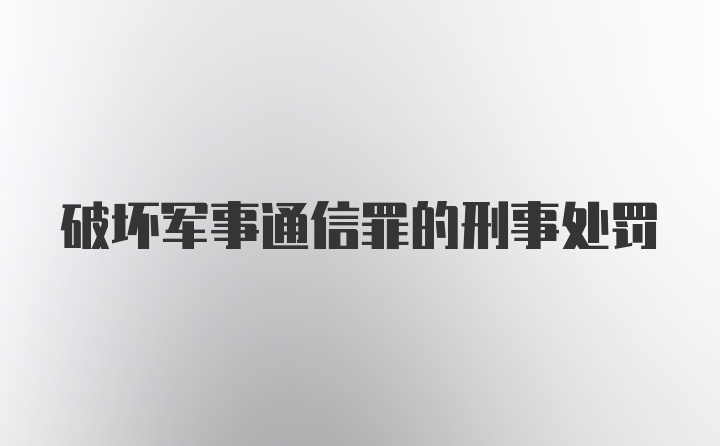 破坏军事通信罪的刑事处罚